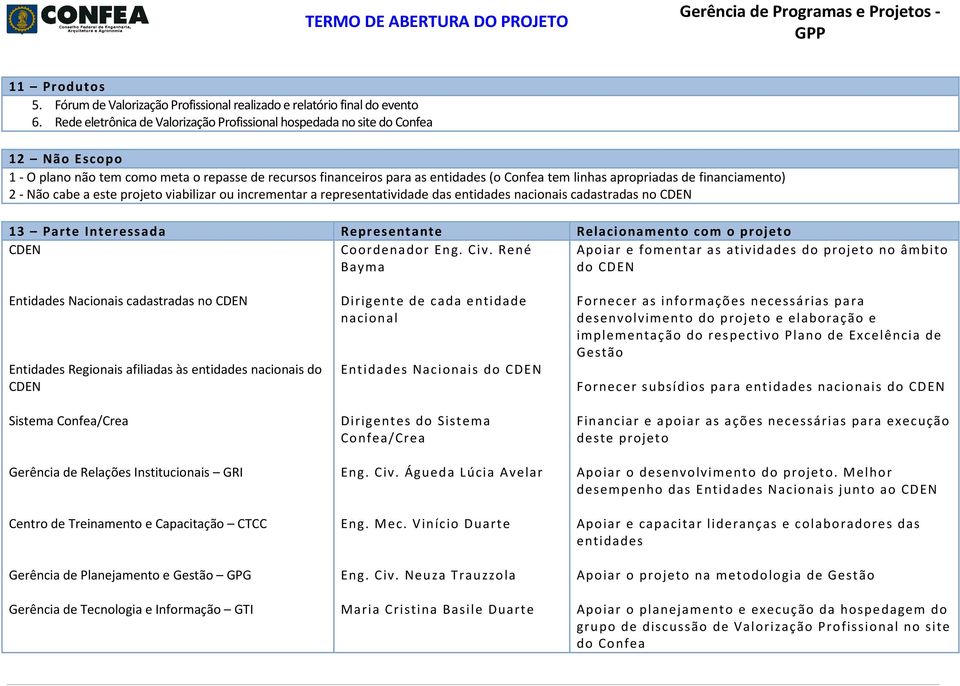 CONFEA
Conselho Federal de Engenharia, Arquitetura e Agronomia

TERMO DE ABERTURA DO PROJETO

Gerência de Programas e Projetos - GPP

11 – Produtos
5. Fórum de Valorização Profissional realizado e relatório final do evento
6. Rede eletrônica de Valorização Profissional hospedada no site do Confea

12 – Não Escopo
1 - O plano não tem como meta o repasse de recursos financeiros para as entidades (o Confea tem linhas apropriadas de financiamento)
2 - Não cabe a este projeto viabilizar ou incrementar a representatividade das entidades nacionais cadastradas no CDEN

| 13 – Parte Interessada | Representante | Relacionamento com o projeto |
|---|---|---|
| CDEN | Coordenador Eng. Civ. René Bayma | Apoiar e fomentar as atividades do projeto no âmbito do CDEN |
| Entidades Nacionais cadastradas no CDEN | Dirigente de cada entidade nacional | Fornecer as informações necessárias para desenvolvimento do projeto e elaboração e implementação do respectivo Plano de Excelência de Gestão |
| Entidades Regionais afiliadas às entidades nacionais do CDEN | Entidades Nacionais do CDEN | Fornecer subsídios para entidades nacionais do CDEN |
| Sistema Confea/Crea | Dirigentes do Sistema Confea/Crea | Financiar e apoiar as ações necessárias para execução deste projeto |
| Gerência de Relações Institucionais – GRI | Eng. Civ. Águeda Lúcia Avelar | Apoiar o desenvolvimento do projeto. Melhor desempenho das Entidades Nacionais junto ao CDEN |
| Centro de Treinamento e Capacitação – CTCC | Eng. Mec. Vinício Duarte | Apoiar e capacitar lideranças e colaboradores das entidades |
| Gerência de Planejamento e Gestão – GPG | Eng. Civ. Neuza Trauzzola | Apoiar o projeto na metodologia de Gestão |
| Gerência de Tecnologia e Informação – GTI | Maria Cristina Basile Duarte | Apoiar o planejamento e execução da hospedagem do grupo de discussão de Valorização Profissional no site do Confea |